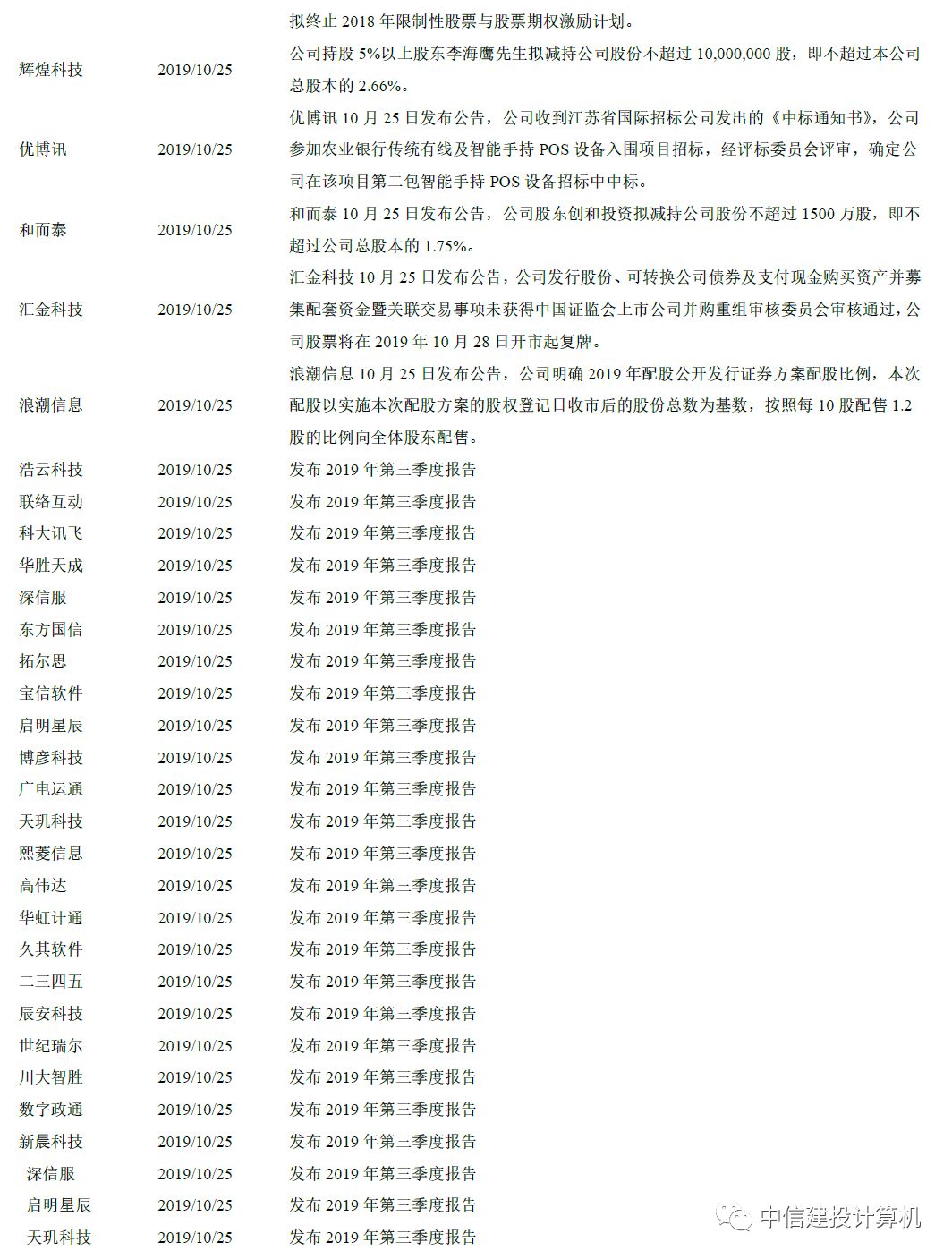 |  |  | 拟终止 2018 年限制性股票与股票期权激励计划。 |
|---|---|---|
| 辉煌科技 | 2019/10/25 | 公司持股 5%以上股东李海鹰先生拟减持公司股份不超过 10,000,000 股，即不超过本公司总股本的 2.66%。 |
| 优博讯 | 2019/10/25 | 优博讯 10 月 25 日发布公告，公司收到江苏省国际招标公司发出的《中标通知书》，公司参加农业银行传统有线及智能手持 POS 设备入围项目招标，经评标委员会评审，确定公司在该项目第二包智能手持 POS 设备招标中中标。 |
| 和而泰 | 2019/10/25 | 和而泰 10 月 25 日发布公告，公司股东创和投资拟减持公司股份不超过 1500 万股，即不超过公司总股本的 1.75%。 |
| 汇金科技 | 2019/10/25 | 汇金科技 10 月 25 日发布公告，公司发行股份、可转换公司债券及支付现金购买资产并募集配套资金暨关联交易事项未获得中国证监会上市公司并购重组审核委员会审核通过，公司股票将在 2019 年 10 月 28 日开市起复牌。 |
| 浪潮信息 | 2019/10/25 | 浪潮信息 10 月 25 日发布公告，公司明确 2019 年配股公开发行证券方案配股比例，本次配股以实施本次配股方案的股权登记日收市后的股份总数为基数，按照每 10 股配售 1.2 股的比例向全体股东配售。 |
| 浩云科技 | 2019/10/25 | 发布 2019 年第三季度报告 |
| 联络互动 | 2019/10/25 | 发布 2019 年第三季度报告 |
| 科大讯飞 | 2019/10/25 | 发布 2019 年第三季度报告 |
| 华胜天成 | 2019/10/25 | 发布 2019 年第三季度报告 |
| 深信服 | 2019/10/25 | 发布 2019 年第三季度报告 |
| 东方国信 | 2019/10/25 | 发布 2019 年第三季度报告 |
| 拓尔思 | 2019/10/25 | 发布 2019 年第三季度报告 |
| 宝信软件 | 2019/10/25 | 发布 2019 年第三季度报告 |
| 启明星辰 | 2019/10/25 | 发布 2019 年第三季度报告 |
| 博彦科技 | 2019/10/25 | 发布 2019 年第三季度报告 |
| 广电运通 | 2019/10/25 | 发布 2019 年第三季度报告 |
| 天玑科技 | 2019/10/25 | 发布 2019 年第三季度报告 |
| 熙菱信息 | 2019/10/25 | 发布 2019 年第三季度报告 |
| 高伟达 | 2019/10/25 | 发布 2019 年第三季度报告 |
| 华虹计通 | 2019/10/25 | 发布 2019 年第三季度报告 |
| 久其软件 | 2019/10/25 | 发布 2019 年第三季度报告 |
| 二三四五 | 2019/10/25 | 发布 2019 年第三季度报告 |
| 辰安科技 | 2019/10/25 | 发布 2019 年第三季度报告 |
| 世纪瑞尔 | 2019/10/25 | 发布 2019 年第三季度报告 |
| 川大智胜 | 2019/10/25 | 发布 2019 年第三季度报告 |
| 数字政通 | 2019/10/25 | 发布 2019 年第三季度报告 |
| 新晨科技 | 2019/10/25 | 发布 2019 年第三季度报告 |
| 深信服 | 2019/10/25 | 发布 2019 年第三季度报告 |
| 启明星辰 | 2019/10/25 | 发布 2019 年第三季度报告 |
| 天玑科技 | 2019/10/25 | 发布 2019 年第三季度报告 |

中信建投计算机